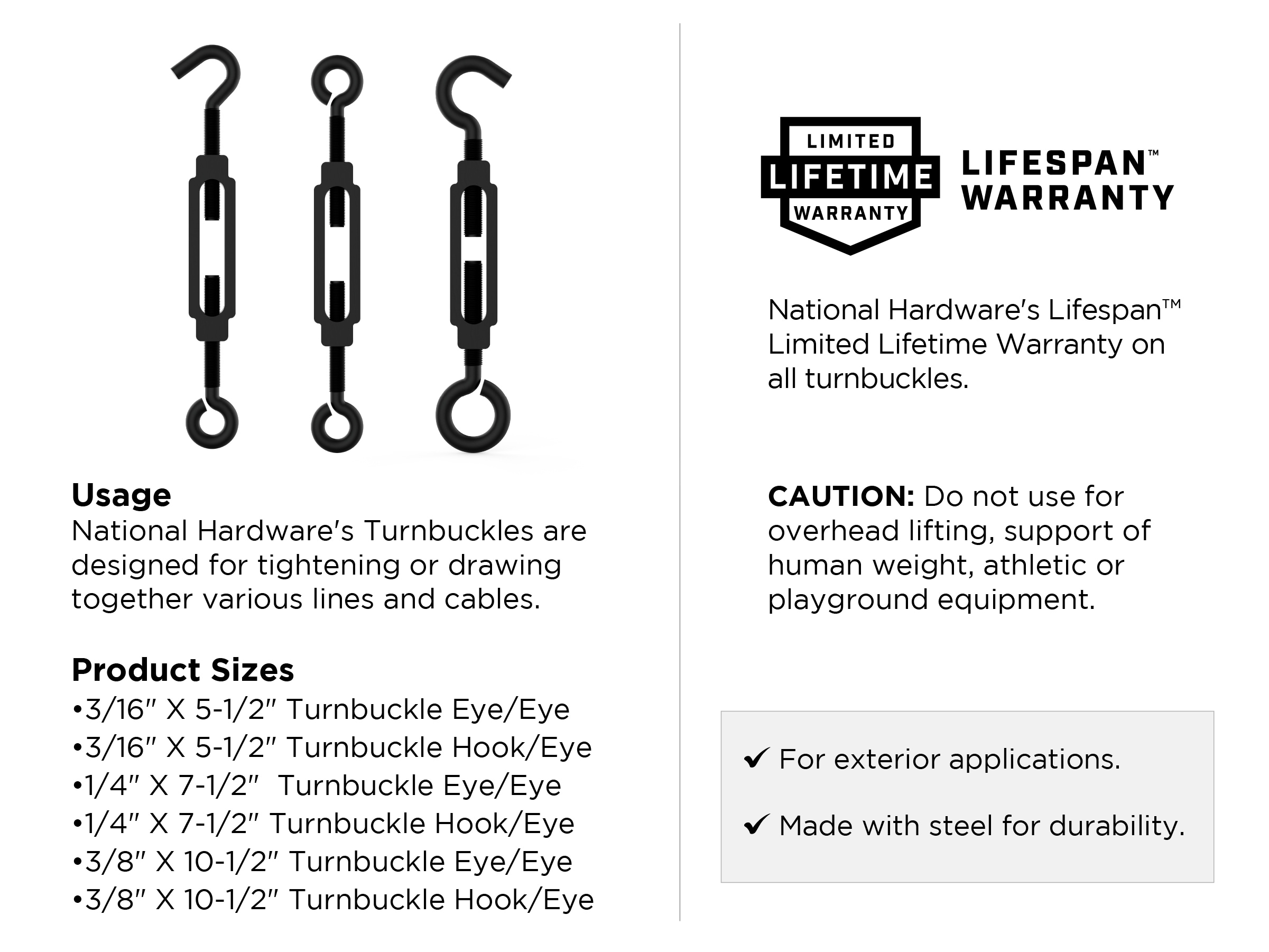 Usage
National Hardware's Turnbuckles are designed for tightening or drawing together various lines and cables.

Product Sizes
•3/16" X 5-1/2" Turnbuckle Eye/Eye
•3/16" X 5-1/2" Turnbuckle Hook/Eye
•1/4" X 7-1/2" Turnbuckle Eye/Eye
•1/4" X 7-1/2" Turnbuckle Hook/Eye
•3/8" X 10-1/2" Turnbuckle Eye/Eye
•3/8" X 10-1/2" Turnbuckle Hook/Eye

LIMITED LIFETIME WARRANTY

LIFESPAN™ WARRANTY

National Hardware's Lifespan™ Limited Lifetime Warranty on all turnbuckles.

CAUTION: Do not use for overhead lifting, support of human weight, athletic or playground equipment.

✔ For exterior applications.

✔ Made with steel for durability.